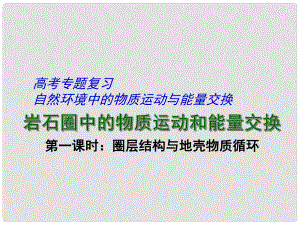 高考专题复习
自然环境中的物质运动与能量交换

岩石圈中的物质运动和能量交换

第一课时：圈层结构与地壳物质循环